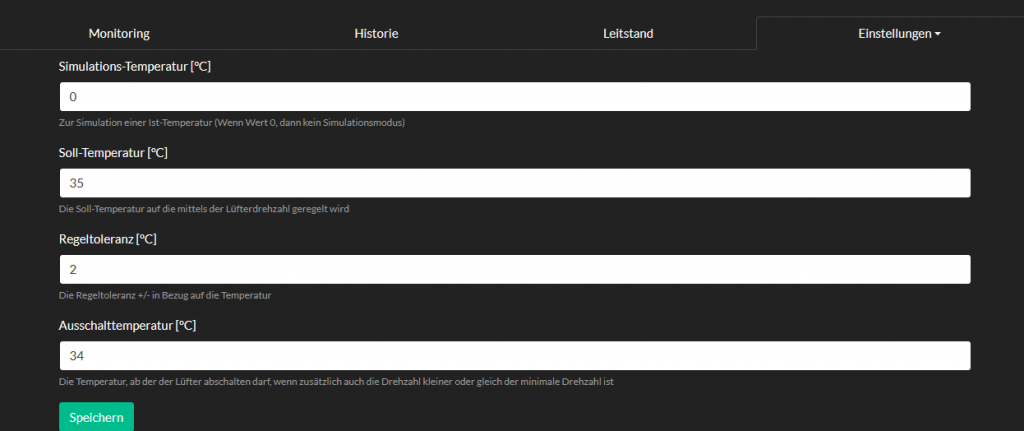 Monitoring
Historie
Leitstand
Einstellungen

Simulations-Temperatur [°C]

0

Zur Simulation einer Ist-Temperatur (Wenn Wert 0, dann kein Simulationsmodus)

Soll-Temperatur [°C]

35

Die Soll-Temperatur auf die mittels der Lüfterdrehzahl geregelt wird

Regeltoleranz [°C]

2

Die Regeltoleranz +/- in Bezug auf die Temperatur

Ausschalttemperatur [°C]

34

Die Temperatur, ab der der Lüfter abschalten darf, wenn zusätzlich auch die Drehzahl kleiner oder gleich der minimale Drehzahl ist

Speichern